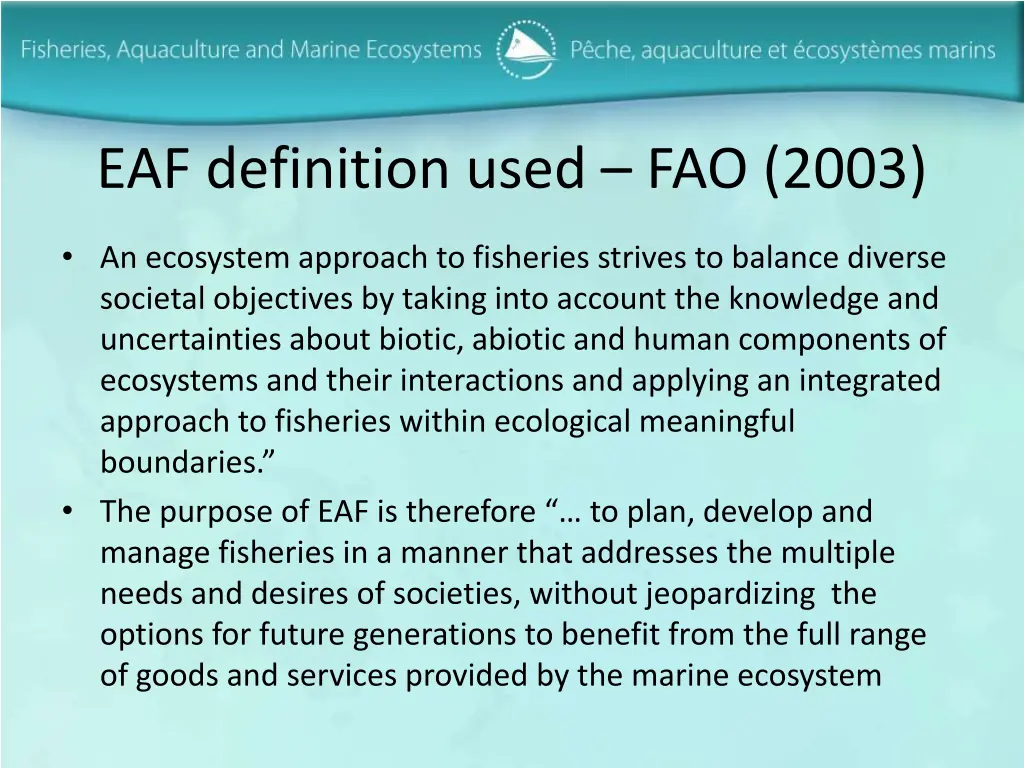 Fisheries, Aquaculture and Marine Ecosystems Pêche, aquaculture et écosystèmes marins

EAF definition used – FAO (2003)

• An ecosystem approach to fisheries strives to balance diverse societal objectives by taking into account the knowledge and uncertainties about biotic, abiotic and human components of ecosystems and their interactions and applying an integrated approach to fisheries within ecological meaningful boundaries.”

• The purpose of EAF is therefore “… to plan, develop and manage fisheries in a manner that addresses the multiple needs and desires of societies, without jeopardizing the options for future generations to benefit from the full range of goods and services provided by the marine ecosystem